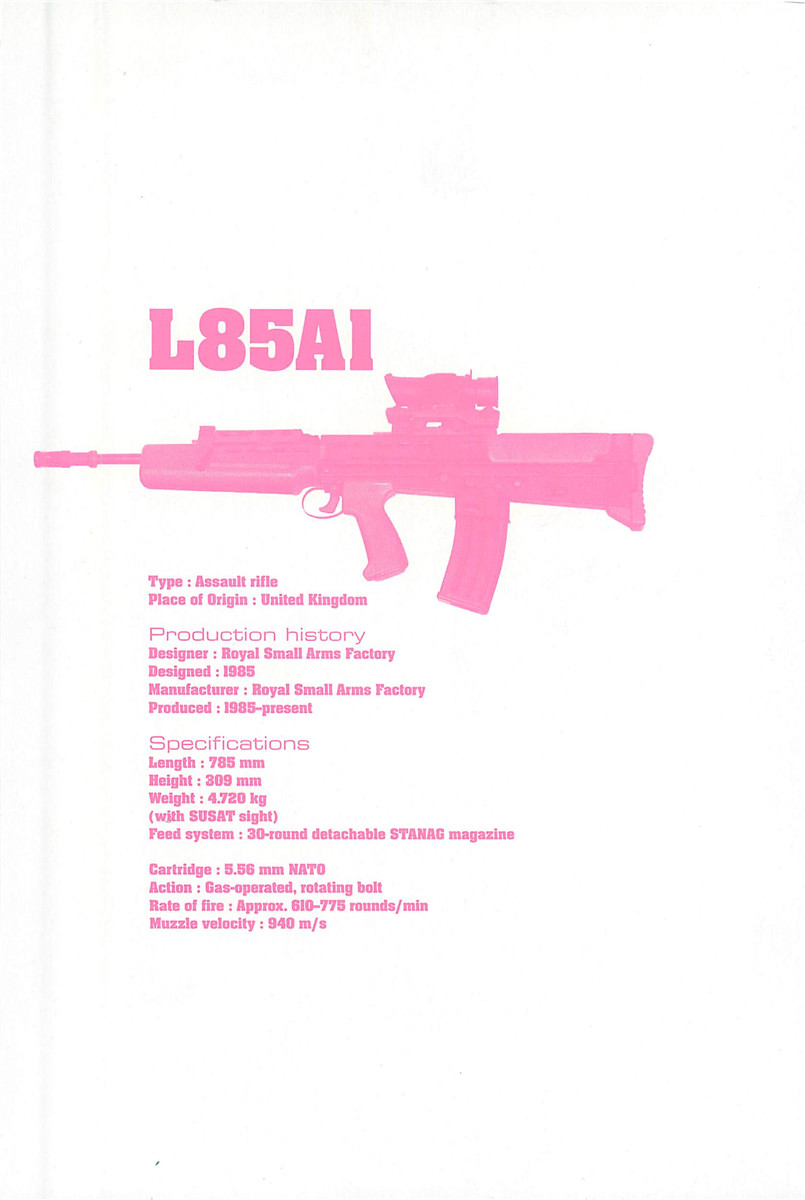 L85A1

Type : Assault rifle
Place of Origin : United Kingdom

Production history
Designer : Royal Small Arms Factory
Designed : 1985
Manufacturer : Royal Small Arms Factory
Produced : 1985-present

Specifications
Length : 785 mm
Height : 309 mm
Weight : 4.720 kg
(with SUSAT sight)
Feed system : 30-round detachable STANAG magazine

Cartridge : 5.56 mm NATO
Action : Gas-operated, rotating bolt
Rate of fire : Approx. 610-775 rounds/min
Muzzle velocity : 940 m/s